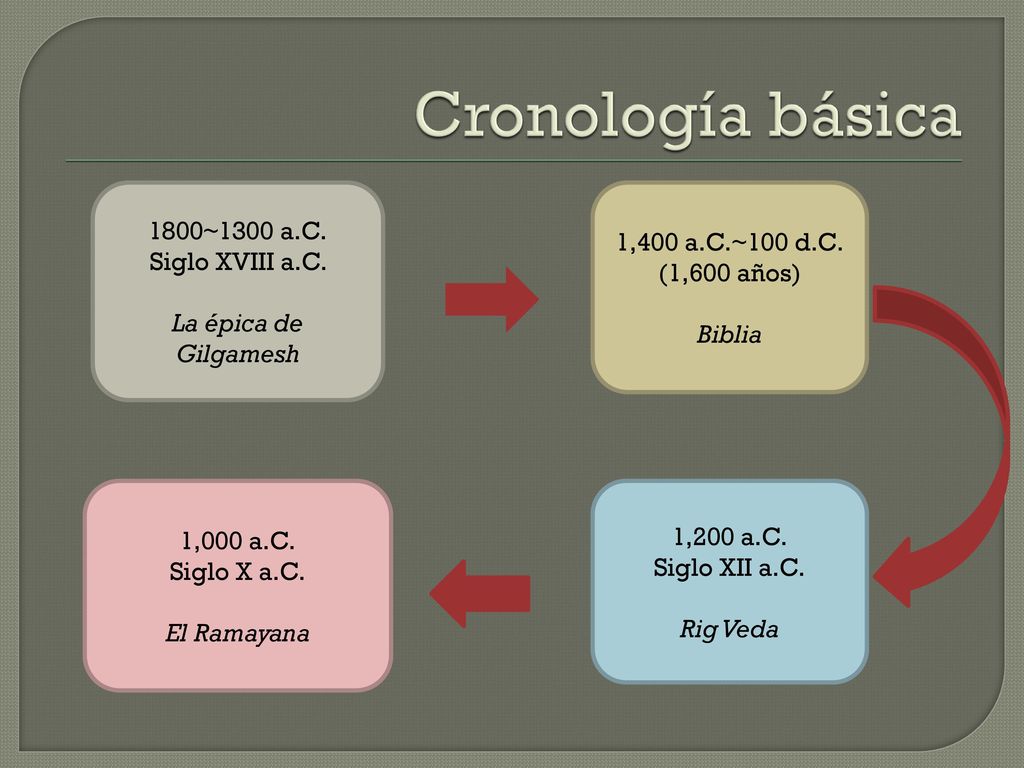 Cronología básica

1800~1300 a.C.
Siglo XVIII a.C.

La épica de Gilgamesh

1,400 a.C.~100 d.C.
(1,600 años)

Biblia

1,200 a.C.
Siglo XII a.C.

Rig Veda

1,000 a.C.
Siglo X a.C.

El Ramayana